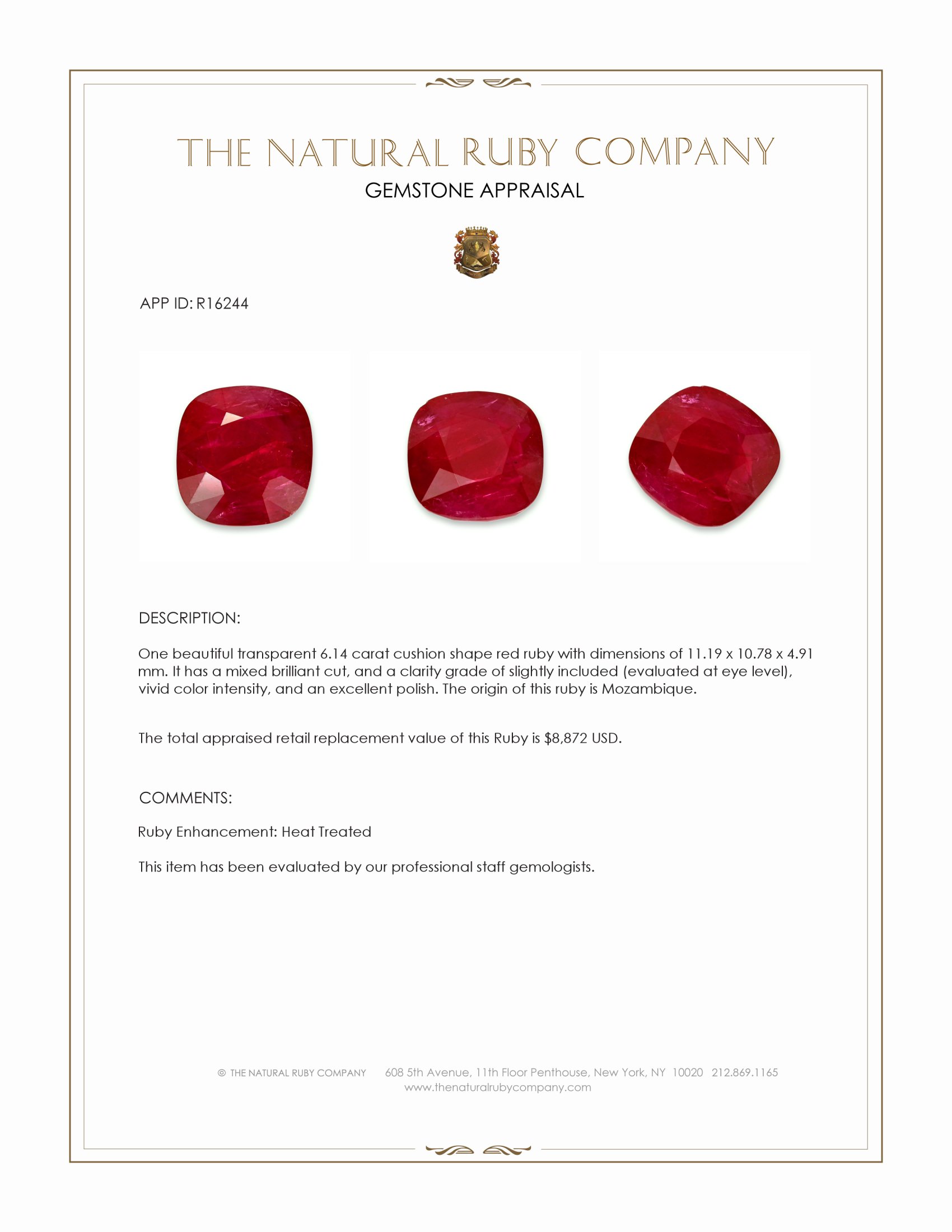 THE NATURAL RUBY COMPANY
GEMSTONE APPRAISAL

APP ID: R16244

DESCRIPTION:

One beautiful transparent 6.14 carat cushion shape red ruby with dimensions of 11.19 x 10.78 x 4.91 mm. It has a mixed brilliant cut, and a clarity grade of slightly included (evaluated at eye level), vivid color intensity, and an excellent polish. The origin of this ruby is Mozambique.

The total appraised retail replacement value of this Ruby is $8,872 USD.

COMMENTS:

Ruby Enhancement: Heat Treated

This item has been evaluated by our professional staff gemologists.

© THE NATURAL RUBY COMPANY 608 5th Avenue, 11th Floor Penthouse, New York, NY 10020 212.869.1165
www.thenaturalrubycompany.com